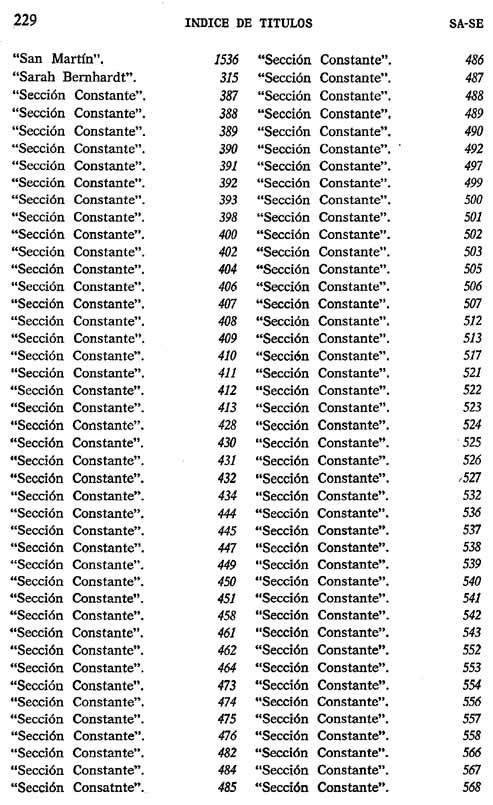 229 INDICE DE TITULOS SA-SE

"San Martín". 1536
"Sarah Bernhardt". 315
"Sección Constante". 387
"Sección Constante". 388
"Sección Constante". 389
"Sección Constante". 390
"Sección Constante". 391
"Sección Constante". 392
"Sección Constante". 393
"Sección Constante". 398
"Sección Constante". 400
"Sección Constante". 402
"Sección Constante". 404
"Sección Constante". 406
"Sección Constante". 407
"Sección Constante". 408
"Sección Constante". 409
"Sección Constante". 410
"Sección Constante". 411
"Sección Constante". 412
"Sección Constante". 413
"Sección Constante". 428
"Sección Constante". 430
"Sección Constante". 431
"Sección Constante". 432
"Sección Constante". 434
"Sección Constante". 444
"Sección Constante". 445
"Sección Constante". 447
"Sección Constante". 449
"Sección Constante". 450
"Sección Constante". 451
"Sección Constante". 458
"Sección Constante". 461
"Sección Constante". 462
"Sección Constante". 464
"Sección Constante". 473
"Sección Constante". 474
"Sección Constante". 475
"Sección Constante". 476
"Sección Constante". 482
"Sección Constante". 484
"Sección Consatnte". 485

"Sección Constante". 486
"Sección Constante". 487
"Sección Constante". 488
"Sección Constante". 489
"Sección Constante". 490
"Sección Constante". 492
"Sección Constante". 497
"Sección Constante". 499
"Sección Constante". 500
"Sección Constante". 501
"Sección Constante". 502
"Sección Constante". 503
"Sección Constante". 505
"Sección Constante". 506
"Sección Constante". 507
"Sección Constante". 512
"Sección Constante". 513
"Sección Constante". 517
"Sección Constante". 521
"Sección Constante". 522
"Sección Constante". 523
"Sección Constante". 524
"Sección Constante". 525
"Sección Constante". 526
"Sección Constante". 527
"Sección Constante". 532
"Sección Constante". 536
"Sección Constante". 537
"Sección Constante". 538
"Sección Constante". 539
"Sección Constante". 540
"Sección Constante". 541
"Sección Constante". 542
"Sección Constante". 543
"Sección Constante". 552
"Sección Constante". 553
"Sección Constante". 554
"Sección Constante". 556
"Sección Constante". 557
"Sección Constante". 558
"Sección Constante". 566
"Sección Constante". 567
"Sección Constante". 568